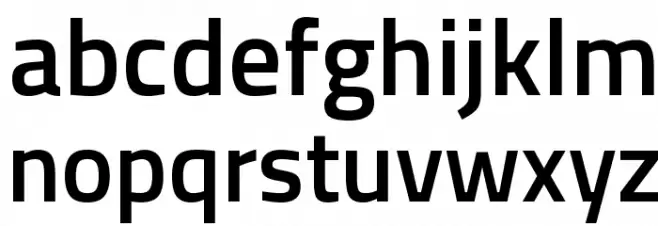 abcdefghijklm
nopqrstuvwxyz